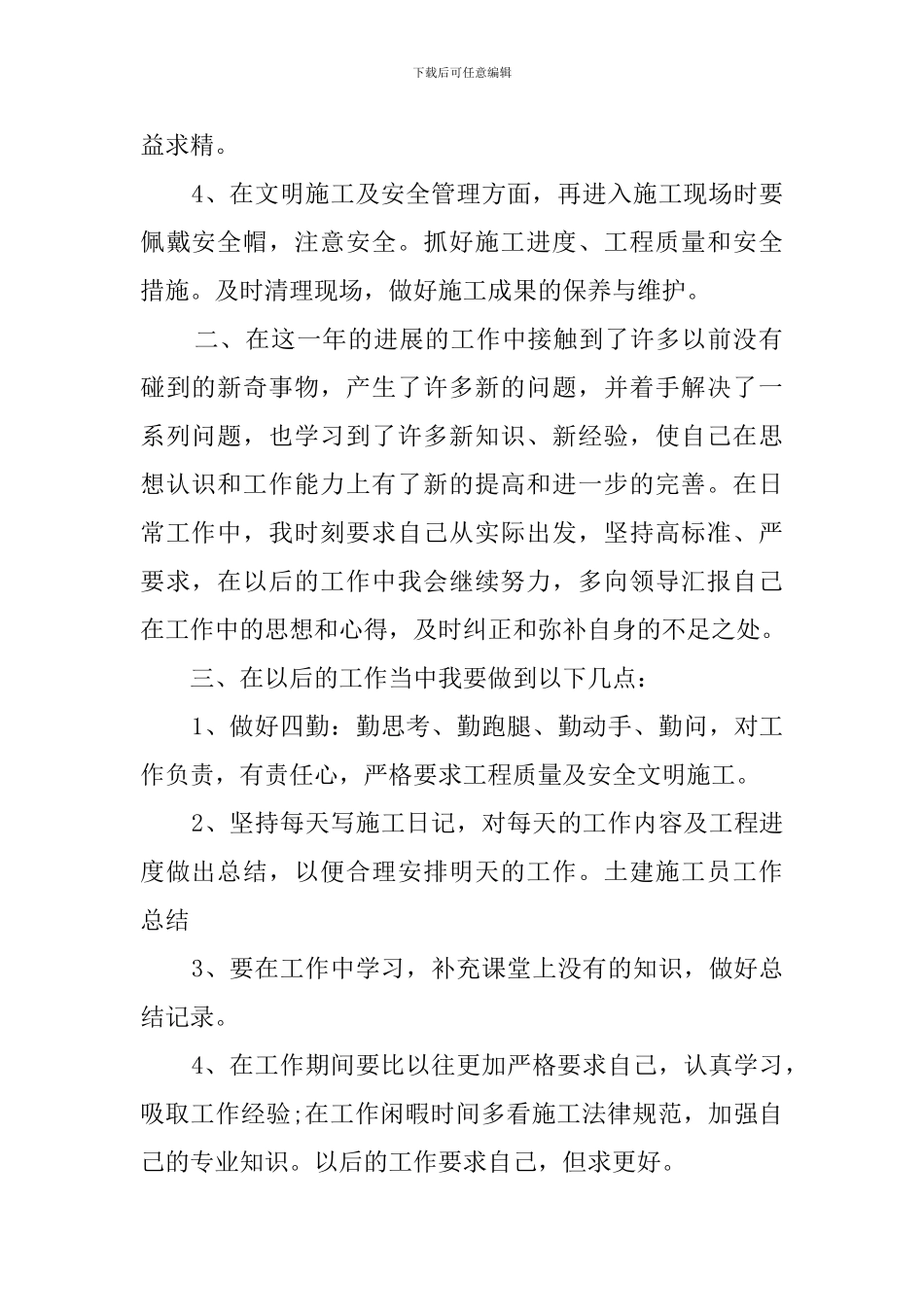 下载后可任意编辑

益求精。

4、在文明施工及安全管理方面，再进入施工现场时要佩戴安全帽，注意安全。抓好施工进度、工程质量和安全措施。及时清理现场，做好施工成果的保养与维护。

二、在这一年的进展的工作中接触到了许多以前没有碰到的新奇事物，产生了许多新的问题，并着手解决了一系列问题，也学习到了许多新知识、新经验，使自己在思想认识和工作能力上有了新的提高和进一步的完善。在日常工作中，我时刻要求自己从实际出发，坚持高标准、严要求，在以后的工作中我会继续努力，多向领导汇报自己在工作中的思想和心得，及时纠正和弥补自身的不足之处。

三、在以后的工作当中我要做到以下几点：

1、做好四勤：勤思考、勤跑腿、勤动手、勤问，对工作负责，有责任心，严格要求工程质量及安全文明施工。

2、坚持每天写施工日记，对每天的工作内容及工程进度做出总结，以便合理安排明天的工作。土建施工员工作总结

3、要在工作中学习，补充课堂上没有的知识，做好总结记录。

4、在工作期间要比以往更加严格要求自己，认真学习，吸取工作经验;在工作闲暇时间多看施工法律规范，加强自己的专业知识。以后的工作要求自己，但求更好。